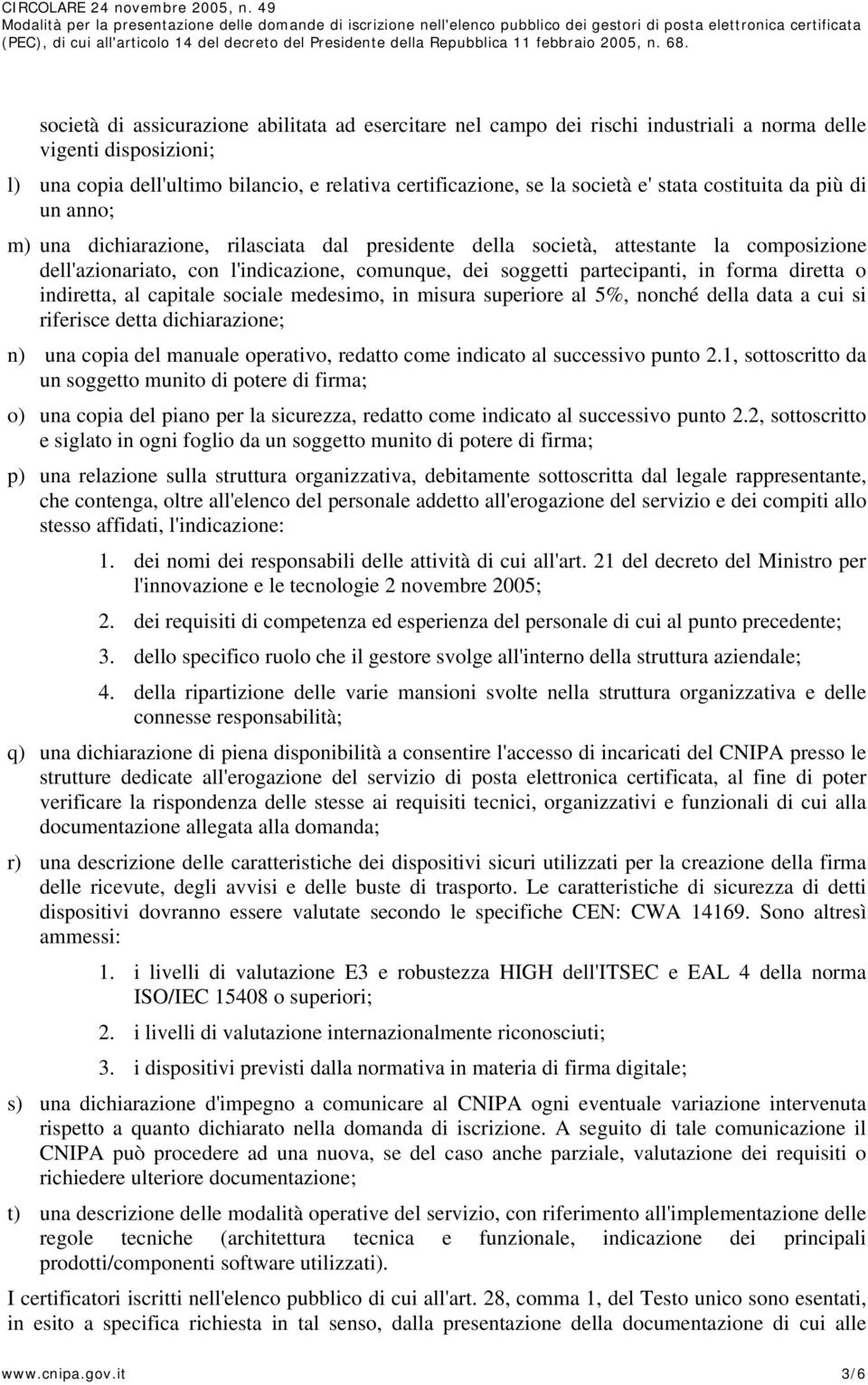 CIRCOLARE 24 novembre 2005, n. 49
Modalità per la presentazione delle domande di iscrizione nell'elenco pubblico dei gestori di posta elettronica certificata (PEC), di cui all'articolo 14 del decreto del Presidente della Repubblica 11 febbraio 2005, n. 68.

società di assicurazione abilitata ad esercitare nel campo dei rischi industriali a norma delle vigenti disposizioni;

l) una copia dell'ultimo bilancio, e relativa certificazione, se la società e' stata costituita da più di un anno;

m) una dichiarazione, rilasciata dal presidente della società, attestante la composizione dell'azionariato, con l'indicazione, comunque, dei soggetti partecipanti, in forma diretta o indiretta, al capitale sociale medesimo, in misura superiore al 5%, nonché della data a cui si riferisce detta dichiarazione;

n) una copia del manuale operativo, redatto come indicato al successivo punto 2.1, sottoscritto da un soggetto munito di potere di firma;

o) una copia del piano per la sicurezza, redatto come indicato al successivo punto 2.2, sottoscritto e siglato in ogni foglio da un soggetto munito di potere di firma;

p) una relazione sulla struttura organizzativa, debitamente sottoscritta dal legale rappresentante, che contenga, oltre all'elenco del personale addetto all'erogazione del servizio e dei compiti allo stesso affidati, l'indicazione:

1. dei nomi dei responsabili delle attività di cui all'art. 21 del decreto del Ministro per l'innovazione e le tecnologie 2 novembre 2005;

2. dei requisiti di competenza ed esperienza del personale di cui al punto precedente;

3. dello specifico ruolo che il gestore svolge all'interno della struttura aziendale;

4. della ripartizione delle varie mansioni svolte nella struttura organizzativa e delle connesse responsabilità;

q) una dichiarazione di piena disponibilità a consentire l'accesso di incaricati del CNIPA presso le strutture dedicate all'erogazione del servizio di posta elettronica certificata, al fine di poter verificare la rispondenza delle stesse ai requisiti tecnici, organizzativi e funzionali di cui alla documentazione allegata alla domanda;

r) una descrizione delle caratteristiche dei dispositivi sicuri utilizzati per la creazione della firma delle ricevute, degli avvisi e delle buste di trasporto. Le caratteristiche di sicurezza di detti dispositivi dovranno essere valutate secondo le specifiche CEN: CWA 14169. Sono altresì ammessi:

1. i livelli di valutazione E3 e robustezza HIGH dell'ITSEC e EAL 4 della norma ISO/IEC 15408 o superiori;

2. i livelli di valutazione internazionalmente riconosciuti;

3. i dispositivi previsti dalla normativa in materia di firma digitale;

s) una dichiarazione d'impegno a comunicare al CNIPA ogni eventuale variazione intervenuta rispetto a quanto dichiarato nella domanda di iscrizione. A seguito di tale comunicazione il CNIPA può procedere ad una nuova, se del caso anche parziale, valutazione dei requisiti o richiedere ulteriore documentazione;

t) una descrizione delle modalità operative del servizio, con riferimento all'implementazione delle regole tecniche (architettura tecnica e funzionale, indicazione dei principali prodotti/componenti software utilizzati).

I certificatori iscritti nell'elenco pubblico di cui all'art. 28, comma 1, del Testo unico sono esentati, in esito a specifica richiesta in tal senso, dalla presentazione della documentazione di cui alle

www.cnipa.gov.it 3/6